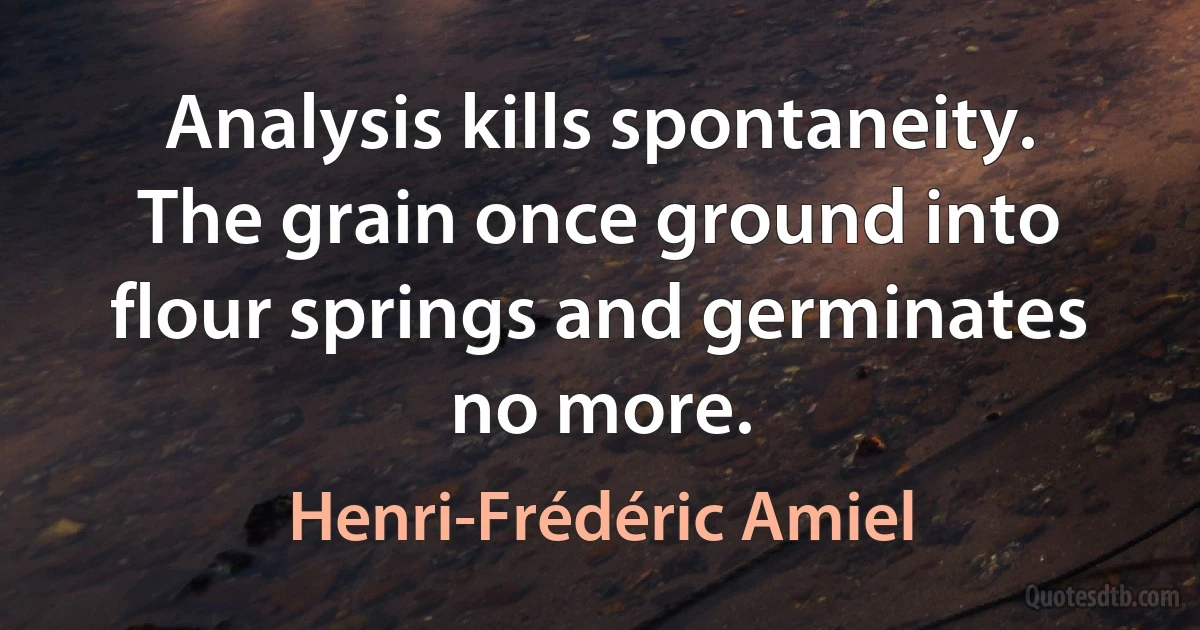 Analysis kills spontaneity. The grain once ground into flour springs and germinates no more.

Henri-Frédéric Amiel

Quotesdtb.com